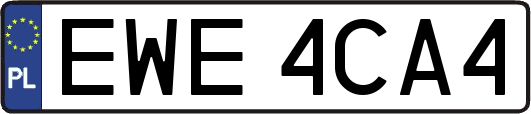 PL
EWE 4CA4